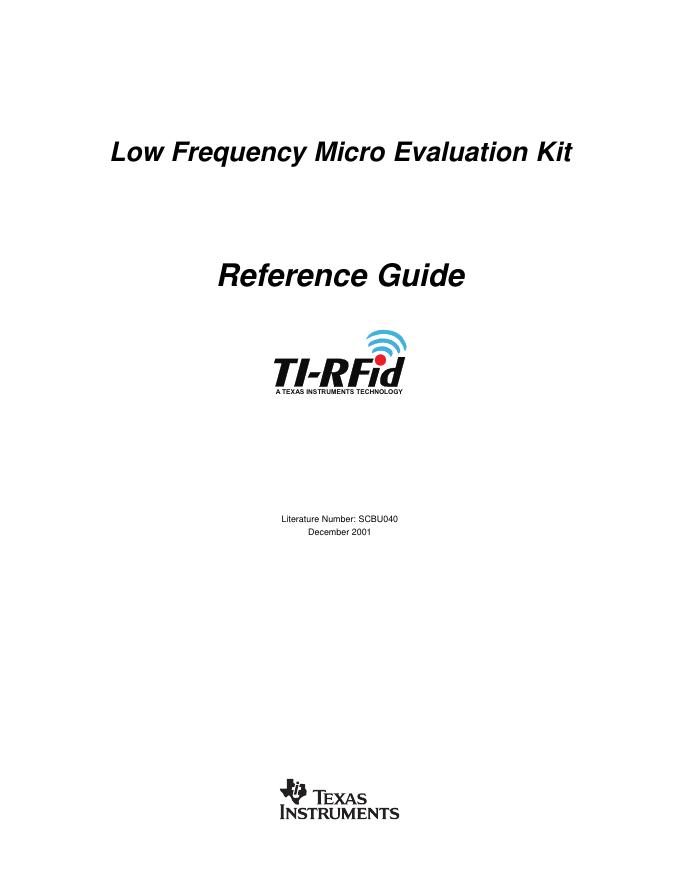 Low Frequency Micro Evaluation Kit

Reference Guide

TI-RFid
A TEXAS INSTRUMENTS TECHNOLOGY

Literature Number: SCBU040
December 2001

TEXAS
INSTRUMENTS